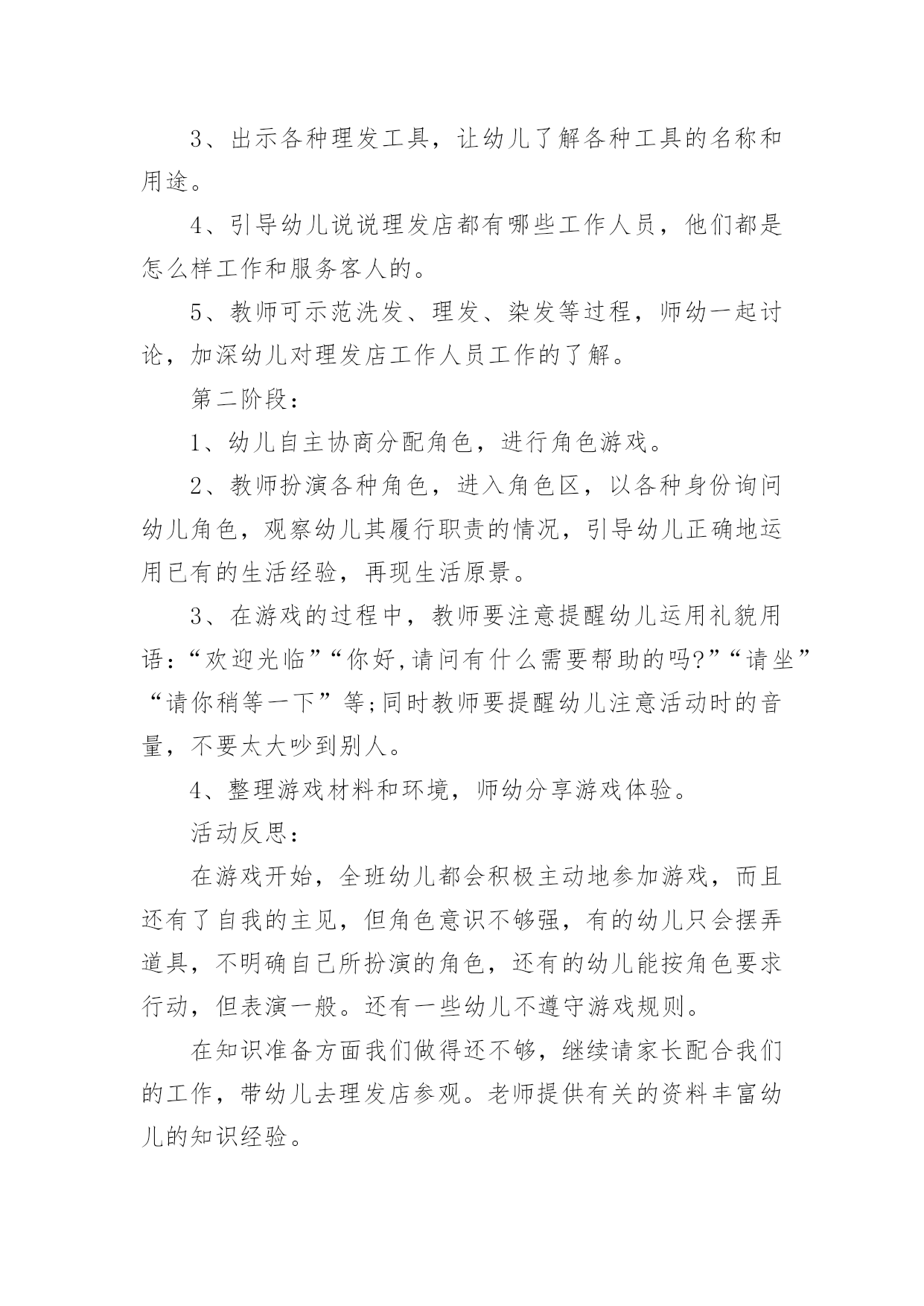 3、出示各种理发工具，让幼儿了解各种工具的名称和用途。

4、引导幼儿说说理发店都有哪些工作人员，他们都是怎么样工作和服务客人的。

5、教师可示范洗发、理发、染发等过程，师幼一起讨论，加深幼儿对理发店工作人员工作的了解。

第二阶段：

1、幼儿自主协商分配角色，进行角色游戏。

2、教师扮演各种角色，进入角色区，以各种身份询问幼儿角色，观察幼儿其履行职责的情况，引导幼儿正确地运用已有的生活经验，再现生活原景。

3、在游戏的过程中，教师要注意提醒幼儿运用礼貌用语：“欢迎光临”“你好,请问有什么需要帮助的吗?”“请坐”“请你稍等一下”等;同时教师要提醒幼儿注意活动时的音量，不要太大吵到别人。

4、整理游戏材料和环境，师幼分享游戏体验。

活动反思：

在游戏开始，全班幼儿都会积极主动地参加游戏，而且还有了自我的主见，但角色意识不够强，有的幼儿只会摆弄道具，不明确自己所扮演的角色，还有的幼儿能按角色要求行动，但表演一般。还有一些幼儿不遵守游戏规则。

在知识准备方面我们做得还不够，继续请家长配合我们的工作，带幼儿去理发店参观。老师提供有关的资料丰富幼儿的知识经验。